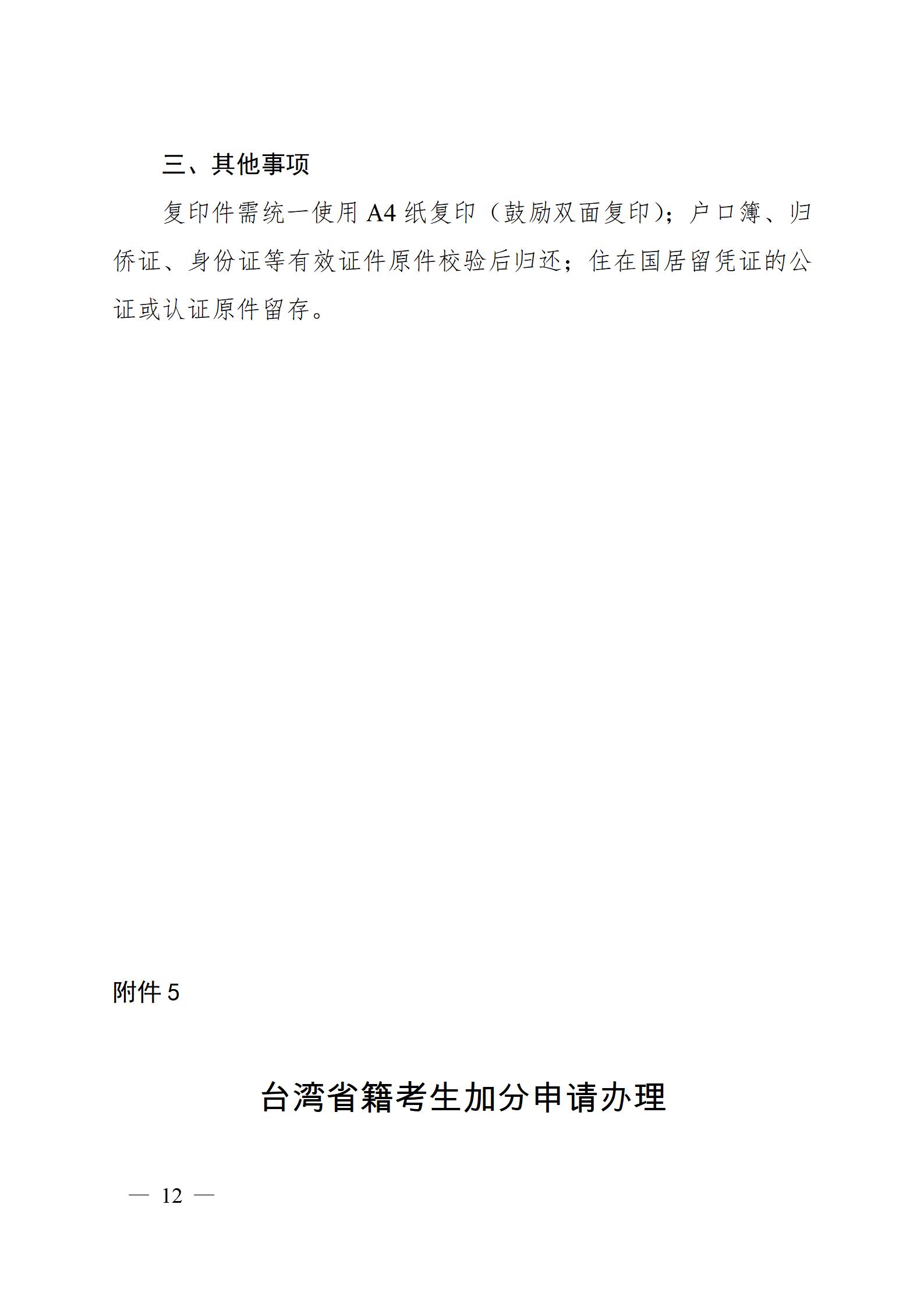 三、其他事项

复印件需统一使用 A4 纸复印（鼓励双面复印）；户口簿、归侨证、身份证等有效证件原件校验后归还；住在国居留凭证的公证或认证原件留存。

附件 5

台湾省籍考生加分申请办理

— 12 —